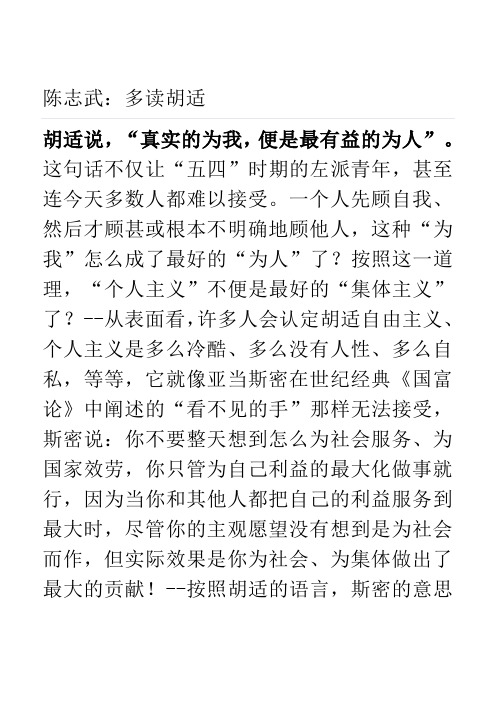 陈志武：多读胡适

胡适说，“真实的为我，便是最有益的为人”。这句话不仅让“五四”时期的左派青年，甚至连今天多数人都难以接受。一个人先顾自我、然后才顾甚或根本不明确地顾他人，这种“为我”怎么成了最好的“为人”了？按照这一道理，“个人主义”不便是最好的“集体主义”了？--从表面看，许多人会认定胡适自由主义、个人主义是多么冷酷、多么没有人性、多么自私，等等，它就像亚当斯密在世纪经典《国富论》中阐述的“看不见的手”那样无法接受，斯密说：你不要整天想到怎么为社会服务、为国家效劳，你只管为自己利益的最大化做事就行，因为当你和其他人都把自己的利益服务到最大时，尽管你的主观愿望没有想到是为社会而作，但实际效果是你为社会、为集体做出了最大的贡献！--按照胡适的语言，斯密的意思